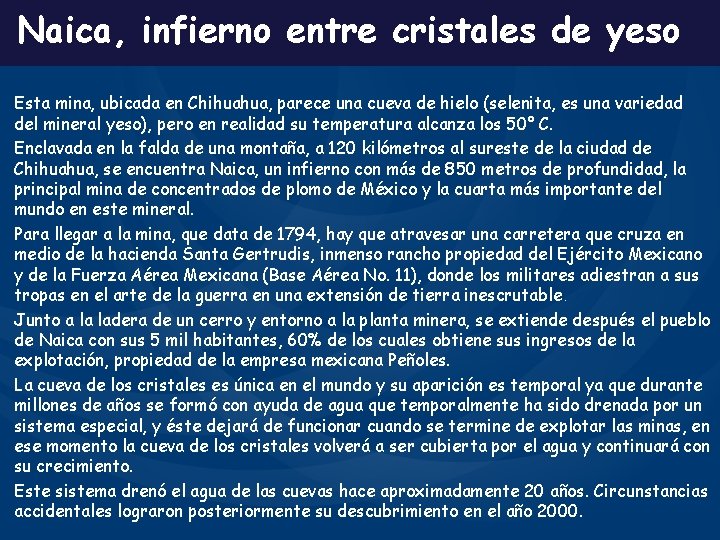 Naica, infierno entre cristales de yeso

Esta mina, ubicada en Chihuahua, parece una cueva de hielo (selenita, es una variedad del mineral yeso), pero en realidad su temperatura alcanza los 50° C.

Enclavada en la falda de una montaña, a 120 kilómetros al sureste de la ciudad de Chihuahua, se encuentra Naica, un infierno con más de 850 metros de profundidad, la principal mina de concentrados de plomo de México y la cuarta más importante del mundo en este mineral.

Para llegar a la mina, que data de 1794, hay que atravesar una carretera que cruza en medio de la hacienda Santa Gertrudis, inmenso rancho propiedad del Ejército Mexicano y de la Fuerza Aérea Mexicana (Base Aérea No. 11), donde los militares adiestran a sus tropas en el arte de la guerra en una extensión de tierra inescrutable.

Junto a la ladera de un cerro y entorno a la planta minera, se extiende después el pueblo de Naica con sus 5 mil habitantes, 60% de los cuales obtiene sus ingresos de la explotación, propiedad de la empresa mexicana Peñoles.

La cueva de los cristales es única en el mundo y su aparición es temporal ya que durante millones de años se formó con ayuda de agua que temporalmente ha sido drenada por un sistema especial, y éste dejará de funcionar cuando se termine de explotar las minas, en ese momento la cueva de los cristales volverá a ser cubierta por el agua y continuará con su crecimiento.

Este sistema drenó el agua de las cuevas hace aproximadamente 20 años. Circunstancias accidentales lograron posteriormente su descubrimiento en el año 2000.